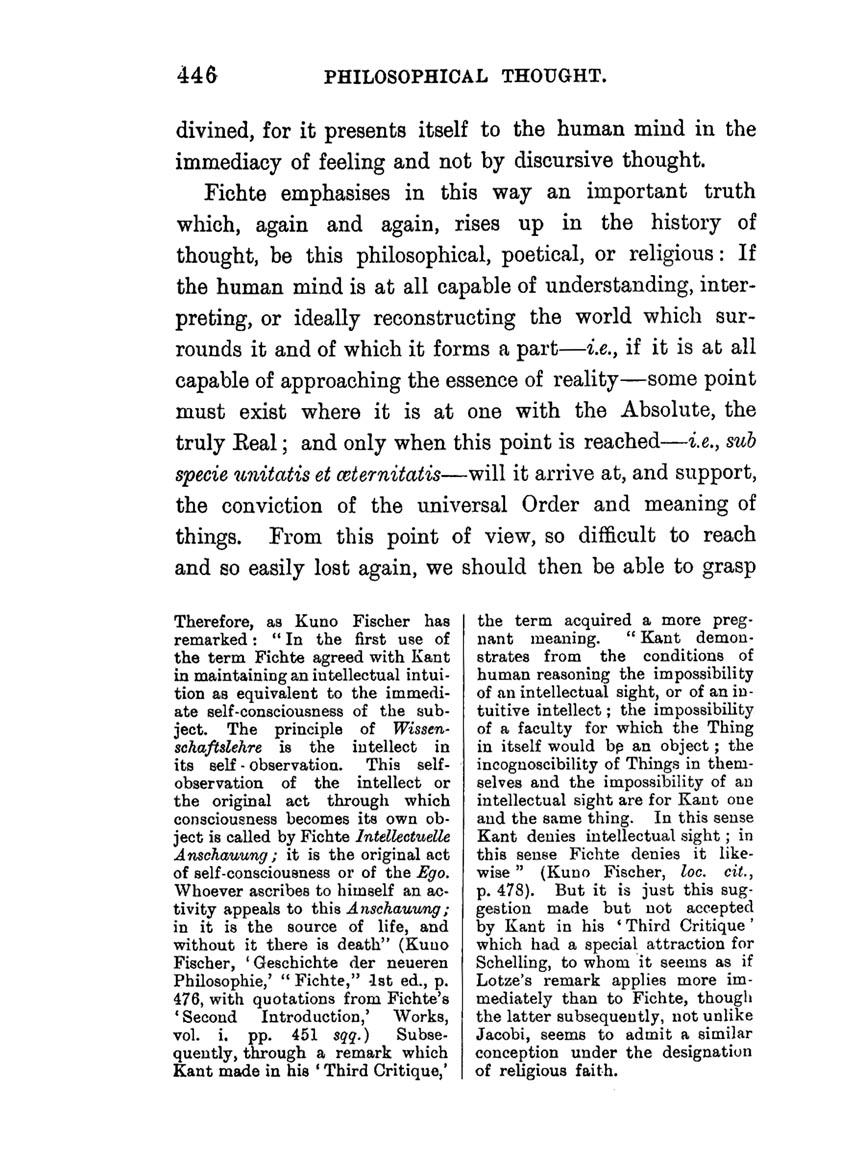 446 PHILOSOPHICAL THOUGHT.

divined, for it presents itself to the human mind in the immediacy of feeling and not by discursive thought.

Fichte emphasises in this way an important truth which, again and again, rises up in the history of thought, be this philosophical, poetical, or religious: If the human mind is at all capable of understanding, interpreting, or ideally reconstructing the world which surrounds it and of which it forms a part—i.e., if it is at all capable of approaching the essence of reality—some point must exist where it is at one with the Absolute, the truly Real; and only when this point is reached—i.e., sub specie unitatis et æternitatis—will it arrive at, and support, the conviction of the universal Order and meaning of things. From this point of view, so difficult to reach and so easily lost again, we should then be able to grasp

Therefore, as Kuno Fischer has remarked: "In the first use of the term Fichte agreed with Kant in maintaining an intellectual intuition as equivalent to the immediate self-consciousness of the subject. The principle of Wissenschaftslehre is the intellect in its self-observation. This self-observation of the intellect or the original act through which consciousness becomes its own object is called by Fichte Intellectuelle Anschauung; it is the original act of self-consciousness or of the Ego. Whoever ascribes to himself an activity appeals to this Anschauung; in it is the source of life, and without it there is death" (Kuno Fischer, 'Geschichte der neueren Philosophie,' "Fichte," 1st ed., p. 476, with quotations from Fichte's 'Second Introduction,' Works, vol. i. pp. 451 sqq.) Subsequently, through a remark which Kant made in his 'Third Critique,' the term acquired a more pregnant meaning. "Kant demonstrates from the conditions of human reasoning the impossibility of an intellectual sight, or of an intuitive intellect; the impossibility of a faculty for which the Thing in itself would be an object; the incognoscibility of Things in themselves and the impossibility of an intellectual sight are for Kant one and the same thing. In this sense Kant denies intellectual sight; in this sense Fichte denies it likewise" (Kuno Fischer, loc. cit., p. 478). But it is just this suggestion made but not accepted by Kant in his 'Third Critique' which had a special attraction for Schelling, to whom it seems as if Lotze's remark applies more immediately than to Fichte, though the latter subsequently, not unlike Jacobi, seems to admit a similar conception under the designation of religious faith.